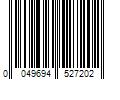 0 049694 527202